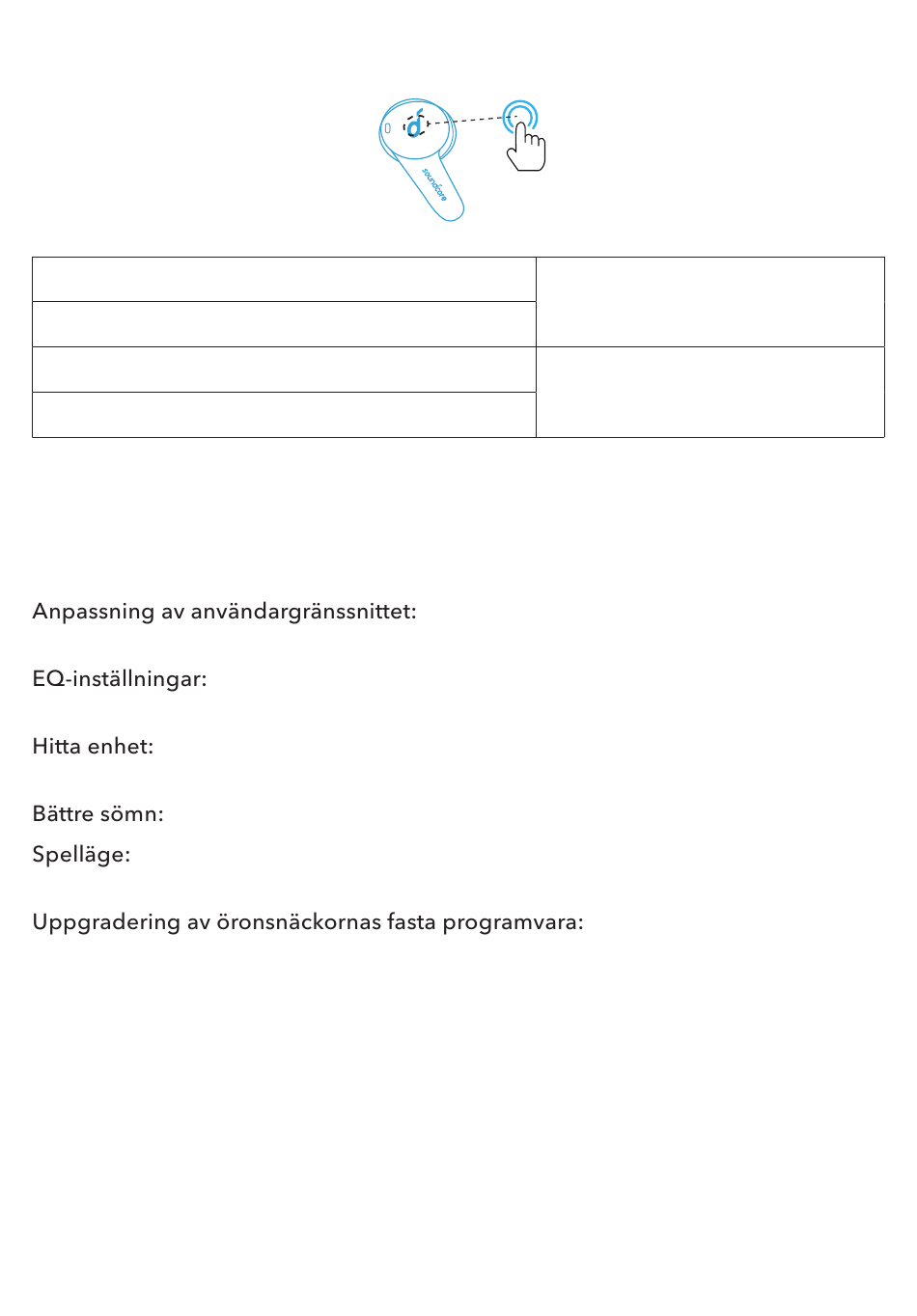 soundcore

Anpassning av användargränssnittet:

EQ-inställningar:

Hitta enhet:

Bättre sömn:

Spelläge:

Uppgradering av öronsnäckornas fasta programvara: